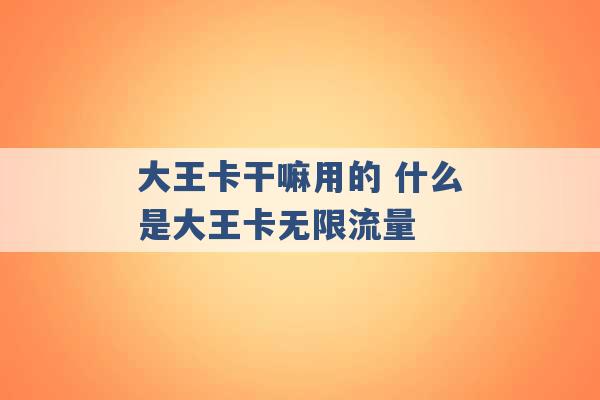 大王卡干嘛用的 什么是大王卡无限流量